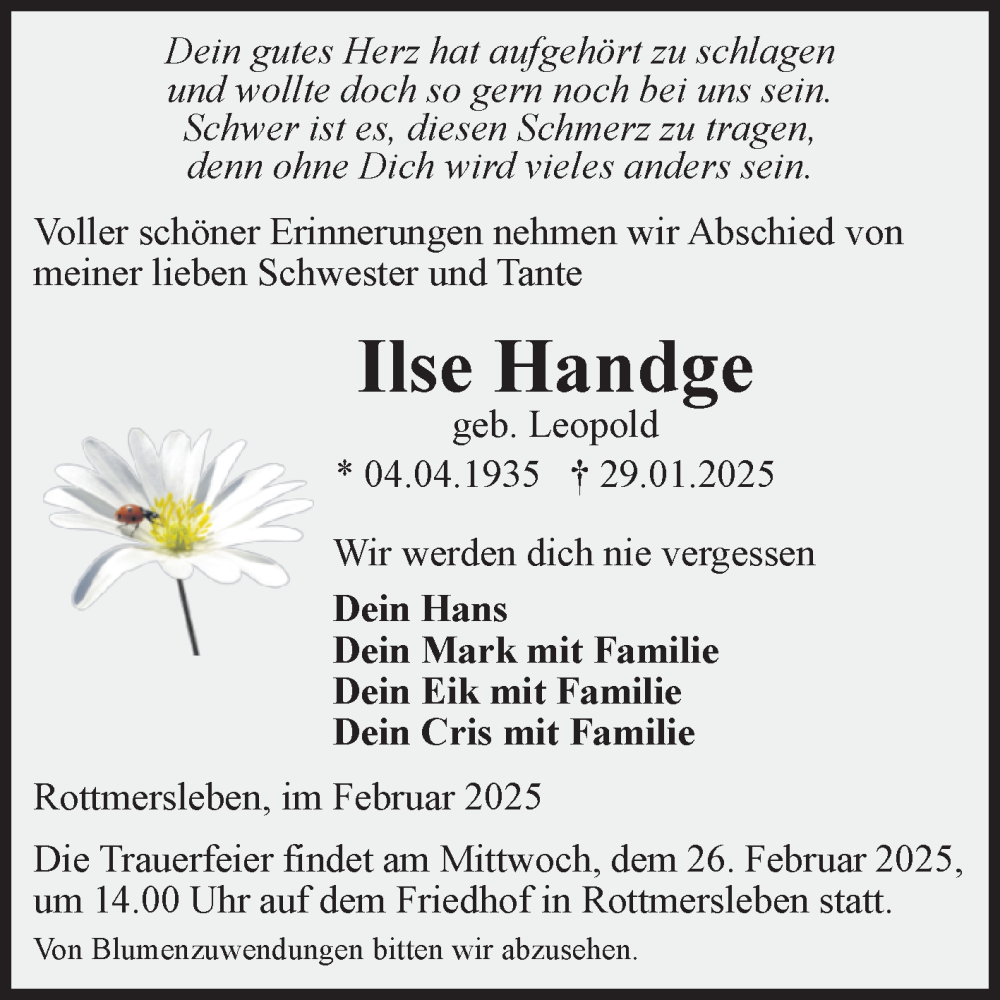 Dein gutes Herz hat aufgehört zu schlagen
und wollte doch so gern noch bei uns sein.
Schwer ist es, diesen Schmerz zu tragen,
denn ohne Dich wird vieles anders sein.

Voller schöner Erinnerungen nehmen wir Abschied von meiner lieben Schwester und Tante

Ilse Handge
geb. Leopold
* 04.04.1935 † 29.01.2025

Wir werden dich nie vergessen

Dein Hans
Dein Mark mit Familie
Dein Eik mit Familie
Dein Cris mit Familie

Rottmersleben, im Februar 2025

Die Trauerfeier findet am Mittwoch, dem 26. Februar 2025, um 14.00 Uhr auf dem Friedhof in Rottmersleben statt.

Von Blumenzuwendungen bitten wir abzusehen.